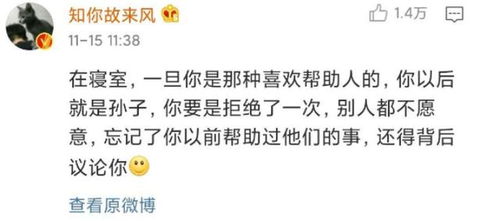 知你故来风

1.4万

11-15 11:38

在寝室，一旦你是那种喜欢帮助人的，你以后就是孙子，你要是拒绝了一次，别人都不愿意，忘记了你以前帮助过他们的事，还得背后议论你

查看原微博